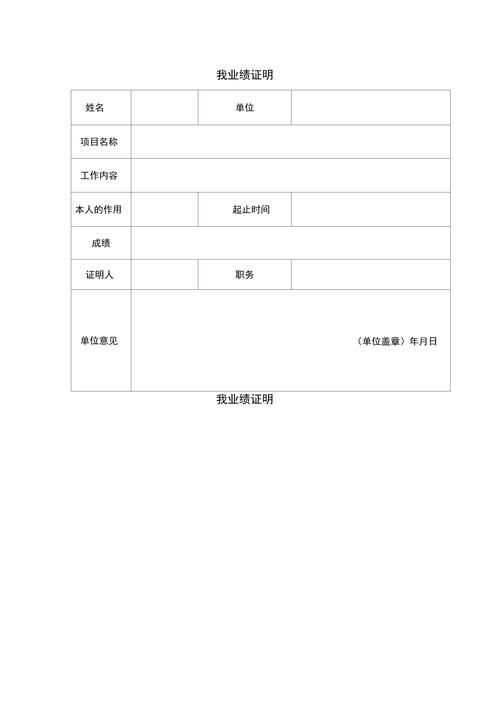 我业绩证明

| 姓名 | | 单位 | |
|---|---|---|---|
| 项目名称 | | | |
| 工作内容 | | | |
| 本人的作用 | | 起止时间 | |
| 成绩 | | | |
| 证明人 | | 职务 | |
| 单位意见 | （单位盖章）年月日 | | |

我业绩证明